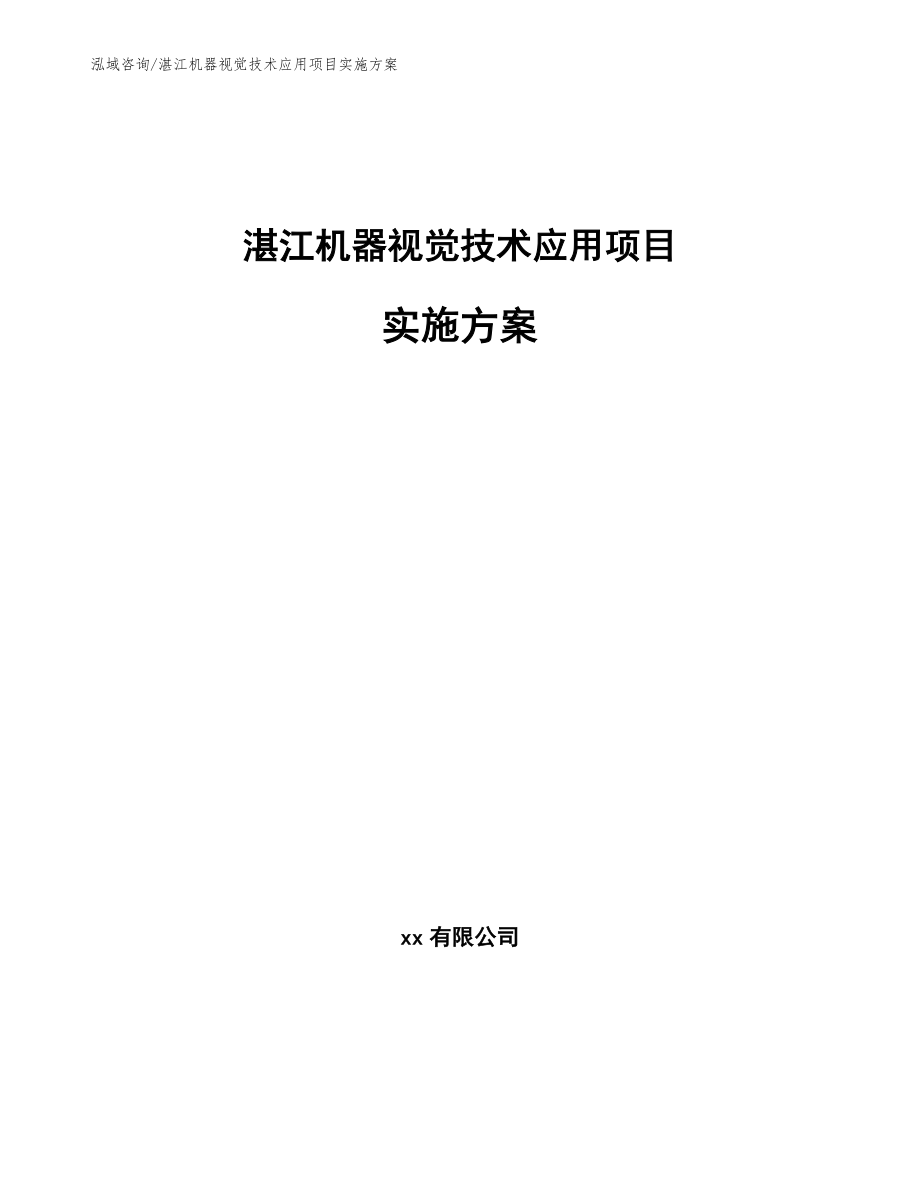 泓域咨询/湛江机器视觉技术应用项目实施方案

湛江机器视觉技术应用项目

实施方案

xx 有限公司